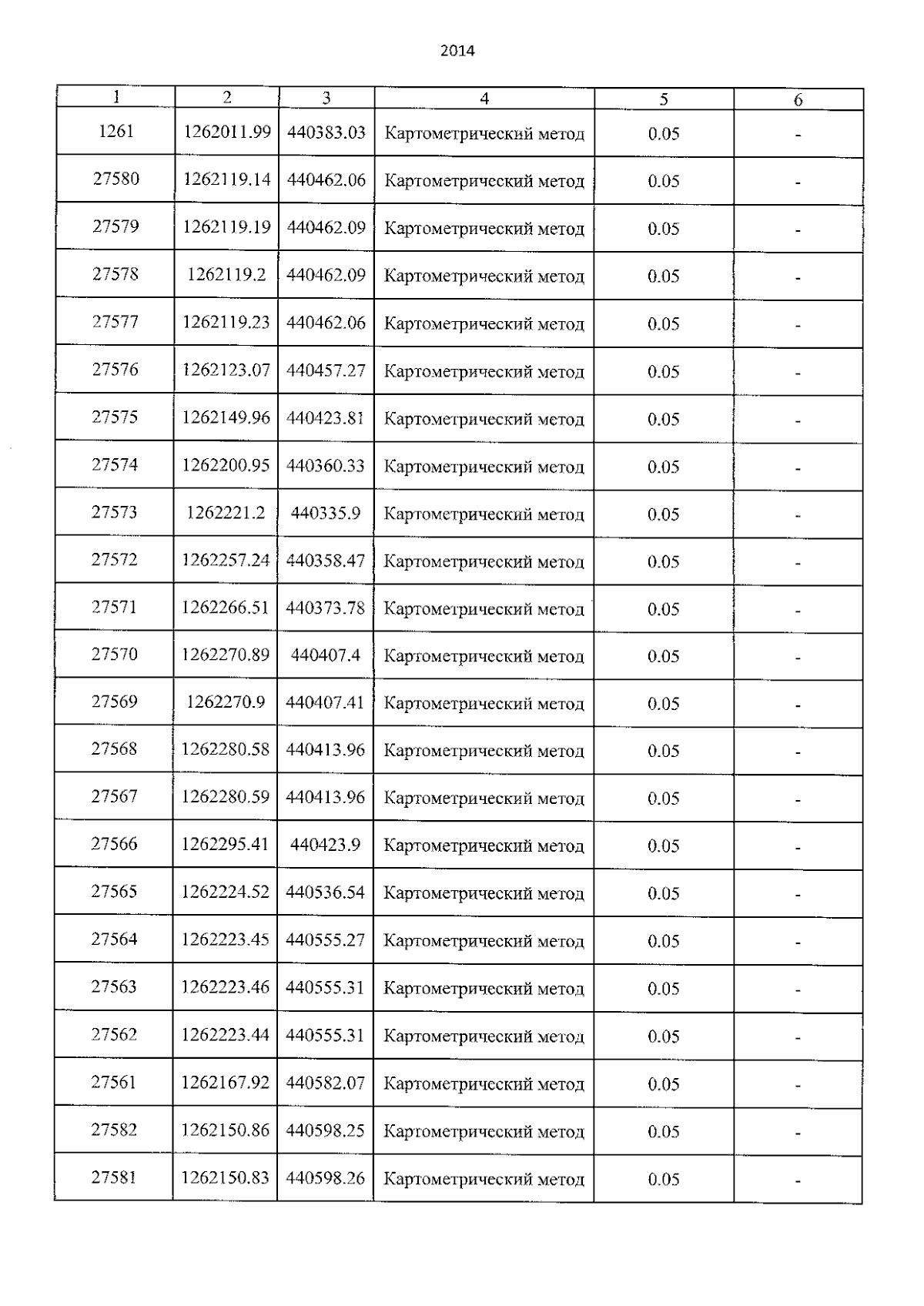 2014

| 1 | 2 | 3 | 4 | 5 | 6 |
|---|---|---|---|---|---|
| 1261 | 1262011.99 | 440383.03 | Картометрический метод | 0.05 | - |
| 27580 | 1262119.14 | 440462.06 | Картометрический метод | 0.05 | - |
| 27579 | 1262119.19 | 440462.09 | Картометрический метод | 0.05 | - |
| 27578 | 1262119.2 | 440462.09 | Картометрический метод | 0.05 | - |
| 27577 | 1262119.23 | 440462.06 | Картометрический метод | 0.05 | - |
| 27576 | 1262123.07 | 440457.27 | Картометрический метод | 0.05 | - |
| 27575 | 1262149.96 | 440423.81 | Картометрический метод | 0.05 | - |
| 27574 | 1262200.95 | 440360.33 | Картометрический метод | 0.05 | - |
| 27573 | 1262221.2 | 440335.9 | Картометрический метод | 0.05 | - |
| 27572 | 1262257.24 | 440358.47 | Картометрический метод | 0.05 | - |
| 27571 | 1262266.51 | 440373.78 | Картометрический метод | 0.05 | - |
| 27570 | 1262270.89 | 440407.4 | Картометрический метод | 0.05 | - |
| 27569 | 1262270.9 | 440407.41 | Картометрический метод | 0.05 | - |
| 27568 | 1262280.58 | 440413.96 | Картометрический метод | 0.05 | - |
| 27567 | 1262280.59 | 440413.96 | Картометрический метод | 0.05 | - |
| 27566 | 1262295.41 | 440423.9 | Картометрический метод | 0.05 | - |
| 27565 | 1262224.52 | 440536.54 | Картометрический метод | 0.05 | - |
| 27564 | 1262223.45 | 440555.27 | Картометрический метод | 0.05 | - |
| 27563 | 1262223.46 | 440555.31 | Картометрический метод | 0.05 | - |
| 27562 | 1262223.44 | 440555.31 | Картометрический метод | 0.05 | - |
| 27561 | 1262167.92 | 440582.07 | Картометрический метод | 0.05 | - |
| 27582 | 1262150.86 | 440598.25 | Картометрический метод | 0.05 | - |
| 27581 | 1262150.83 | 440598.26 | Картометрический метод | 0.05 | - |